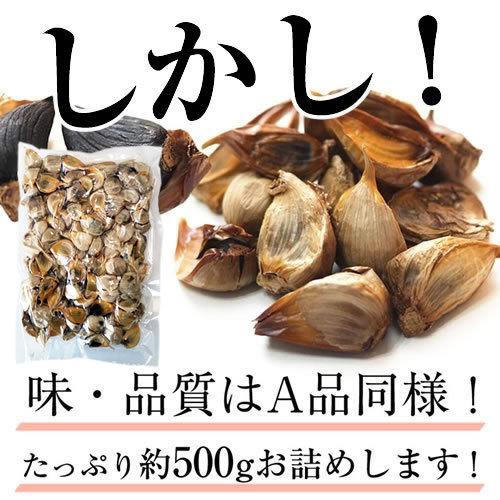 しかし！

味・品質はA品同様！

たっぷり約500gお詰めします！